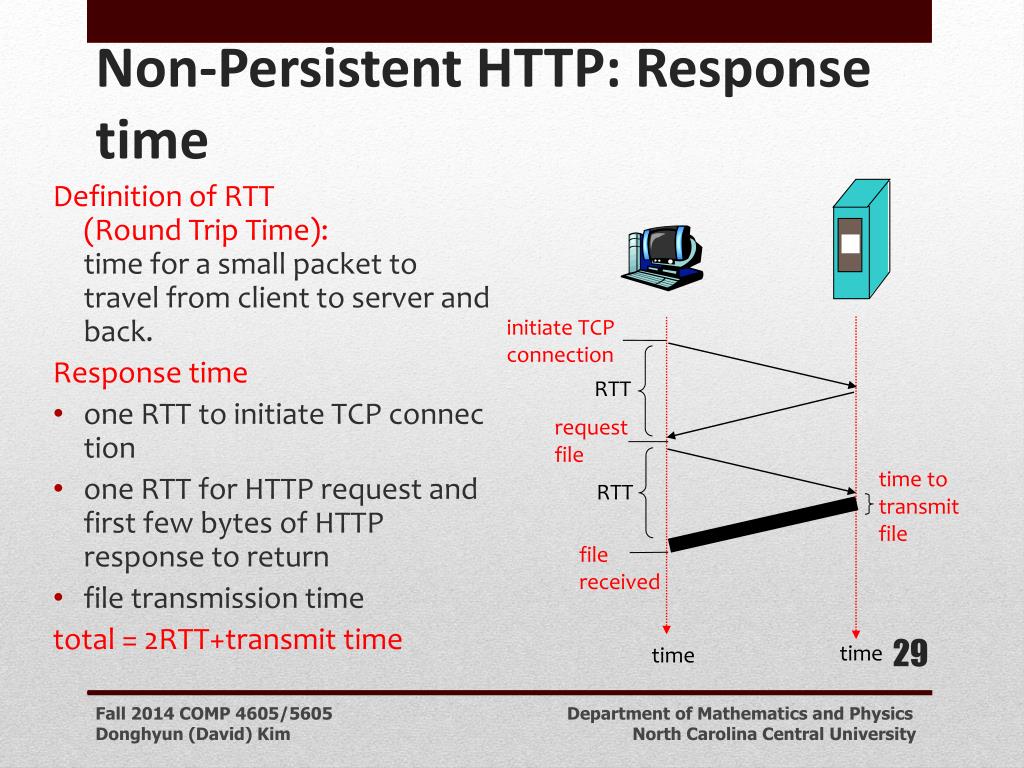 Non-Persistent HTTP: Response time

Definition of RTT (Round Trip Time): time for a small packet to travel from client to server and back.

Response time
• one RTT to initiate TCP connec tion
• one RTT for HTTP request and first few bytes of HTTP response to return
• file transmission time

total = 2RTT+transmit time

initiate TCP connection

RTT

request file

RTT

file received

time to transmit file

time

time

29

Fall 2014 COMP 4605/5605
Donghyun (David) Kim

Department of Mathematics and Physics
North Carolina Central University